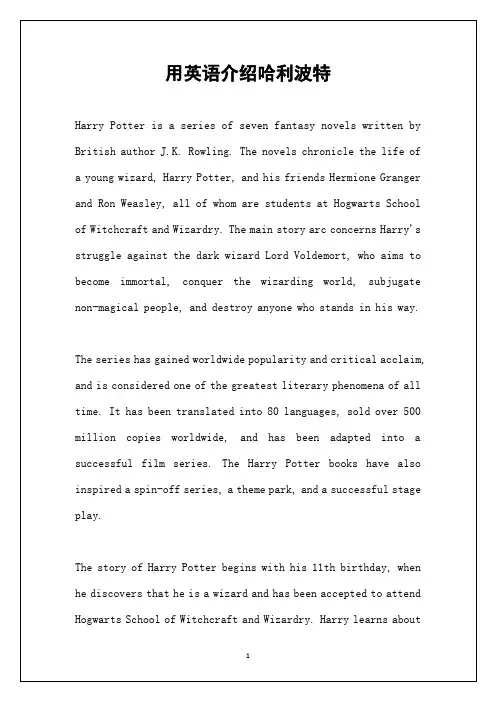 用英语介绍哈利波特

Harry Potter is a series of seven fantasy novels written by British author J.K. Rowling. The novels chronicle the life of a young wizard, Harry Potter, and his friends Hermione Granger and Ron Weasley, all of whom are students at Hogwarts School of Witchcraft and Wizardry. The main story arc concerns Harry's struggle against the dark wizard Lord Voldemort, who aims to become immortal, conquer the wizarding world, subjugate non-magical people, and destroy anyone who stands in his way.

The series has gained worldwide popularity and critical acclaim, and is considered one of the greatest literary phenomena of all time. It has been translated into 80 languages, sold over 500 million copies worldwide, and has been adapted into a successful film series. The Harry Potter books have also inspired a spin-off series, a theme park, and a successful stage play.

The story of Harry Potter begins with his 11th birthday, when he discovers that he is a wizard and has been accepted to attend Hogwarts School of Witchcraft and Wizardry. Harry learns about

1